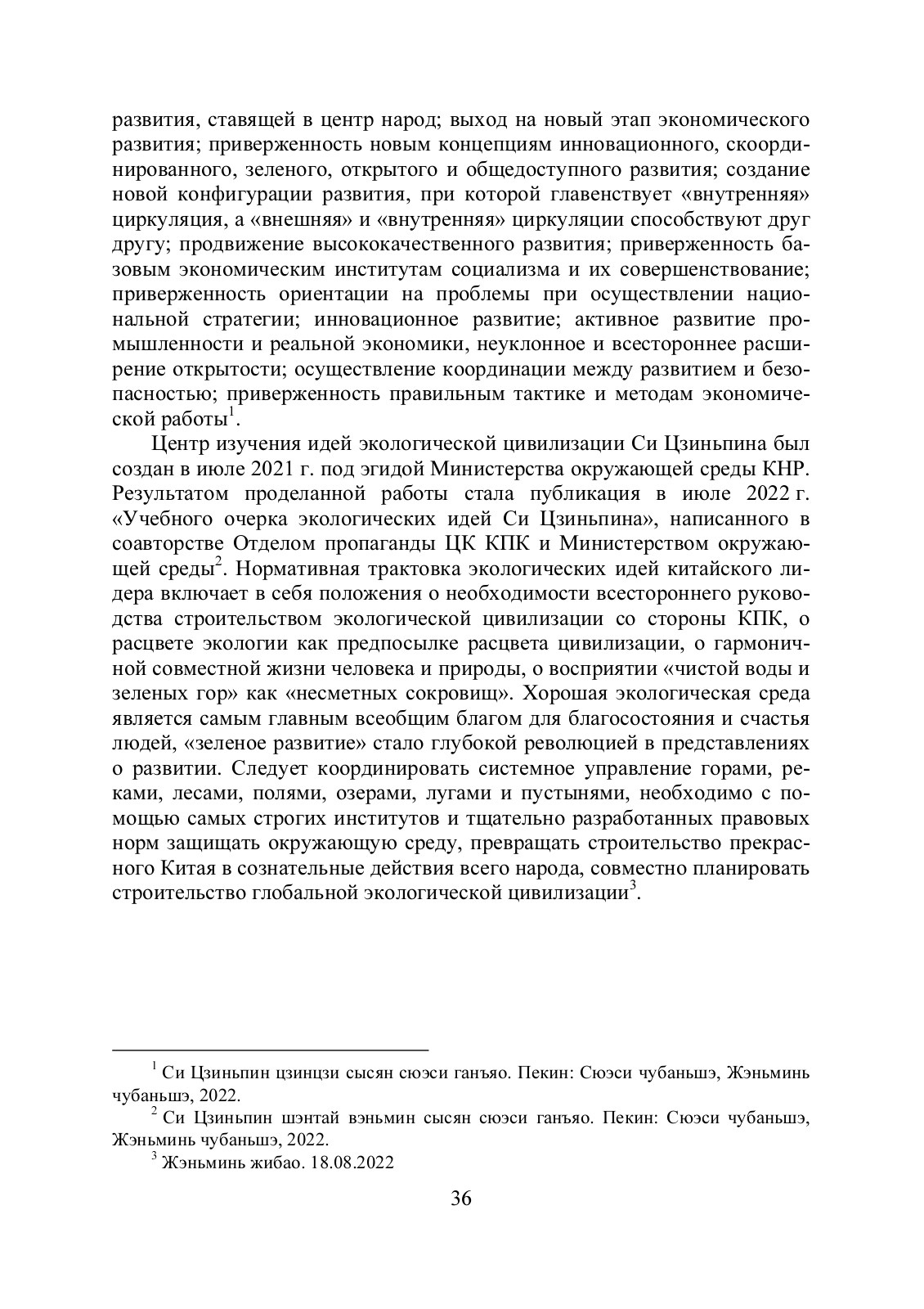 развития, ставящей в центр народ; выход на новый этап экономического развития; приверженность новым концепциям инновационного, скоординированного, зеленого, открытого и общедоступного развития; создание новой конфигурации развития, при которой главенствует «внутренняя» циркуляция, а «внешняя» и «внутренняя» циркуляции способствуют друг другу; продвижение высококачественного развития; приверженность базовым экономическим институтам социализма и их совершенствование; приверженность ориентации на проблемы при осуществлении национальной стратегии; инновационное развитие; активное развитие промышленности и реальной экономики, неуклонное и всестороннее расширение открытости; осуществление координации между развитием и безопасностью; приверженность правильным тактике и методам экономической работы$^1$.

Центр изучения идей экологической цивилизации Си Цзиньпина был создан в июле 2021 г. под эгидой Министерства окружающей среды КНР. Результатом проделанной работы стала публикация в июле 2022 г. «Учебного очерка экологических идей Си Цзиньпина», написанного в соавторстве Отделом пропаганды ЦК КПК и Министерством окружающей среды$^2$. Нормативная трактовка экологических идей китайского лидера включает в себя положения о необходимости всестороннего руководства строительством экологической цивилизации со стороны КПК, о расцвете экологии как предпосылке расцвета цивилизации, о гармоничной совместной жизни человека и природы, о восприятии «чистой воды и зеленых гор» как «несметных сокровищ». Хорошая экологическая среда является самым главным всеобщим благом для благосостояния и счастья людей, «зеленое развитие» стало глубокой революцией в представлениях о развитии. Следует координировать системное управление горами, реками, лесами, полями, озерами, лугами и пустынями, необходимо с помощью самых строгих институтов и тщательно разработанных правовых норм защищать окружающую среду, превращать строительство прекрасного Китая в сознательные действия всего народа, совместно планировать строительство глобальной экологической цивилизации$^3$.

$^1$ Си Цзиньпин цзинцзи сысян сюэси ганъяо. Пекин: Сюэси чубаньшэ, Жэньминь чубаньшэ, 2022.
$^2$ Си Цзиньпин шэнтай вэньмин сысян сюэси ганъяо. Пекин: Сюэси чубаньшэ, Жэньминь чубаньшэ, 2022.
$^3$ Жэньминь жибао. 18.08.2022

36